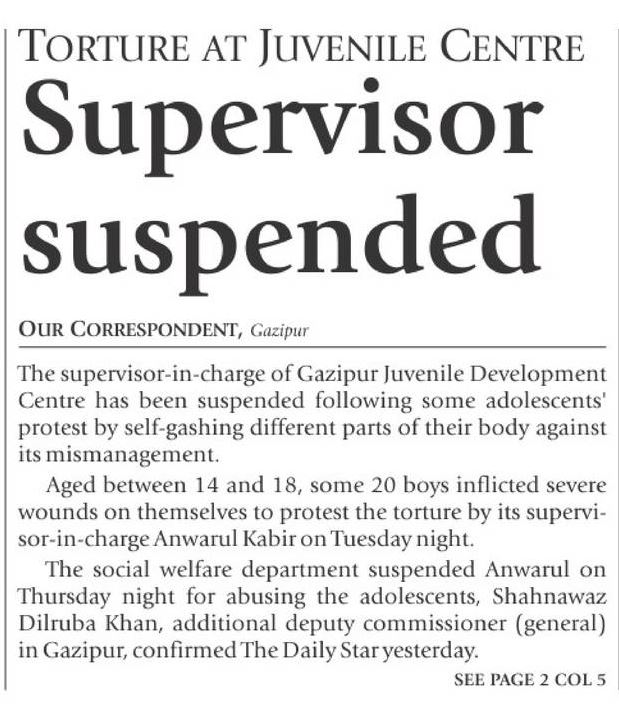 TORTURE AT JUVENILE CENTRE

Supervisor suspended

OUR CORRESPONDENT, Gazipur

The supervisor-in-charge of Gazipur Juvenile Development Centre has been suspended following some adolescents' protest by self-gashing different parts of their body against its mismanagement.

Aged between 14 and 18, some 20 boys inflicted severe wounds on themselves to protest the torture by its supervisor-in-charge Anwarul Kabir on Tuesday night.

The social welfare department suspended Anwarul on Thursday night for abusing the adolescents, Shahnawaz Dilruba Khan, additional deputy commissioner (general) in Gazipur, confirmed The Daily Star yesterday.

SEE PAGE 2 COL 5